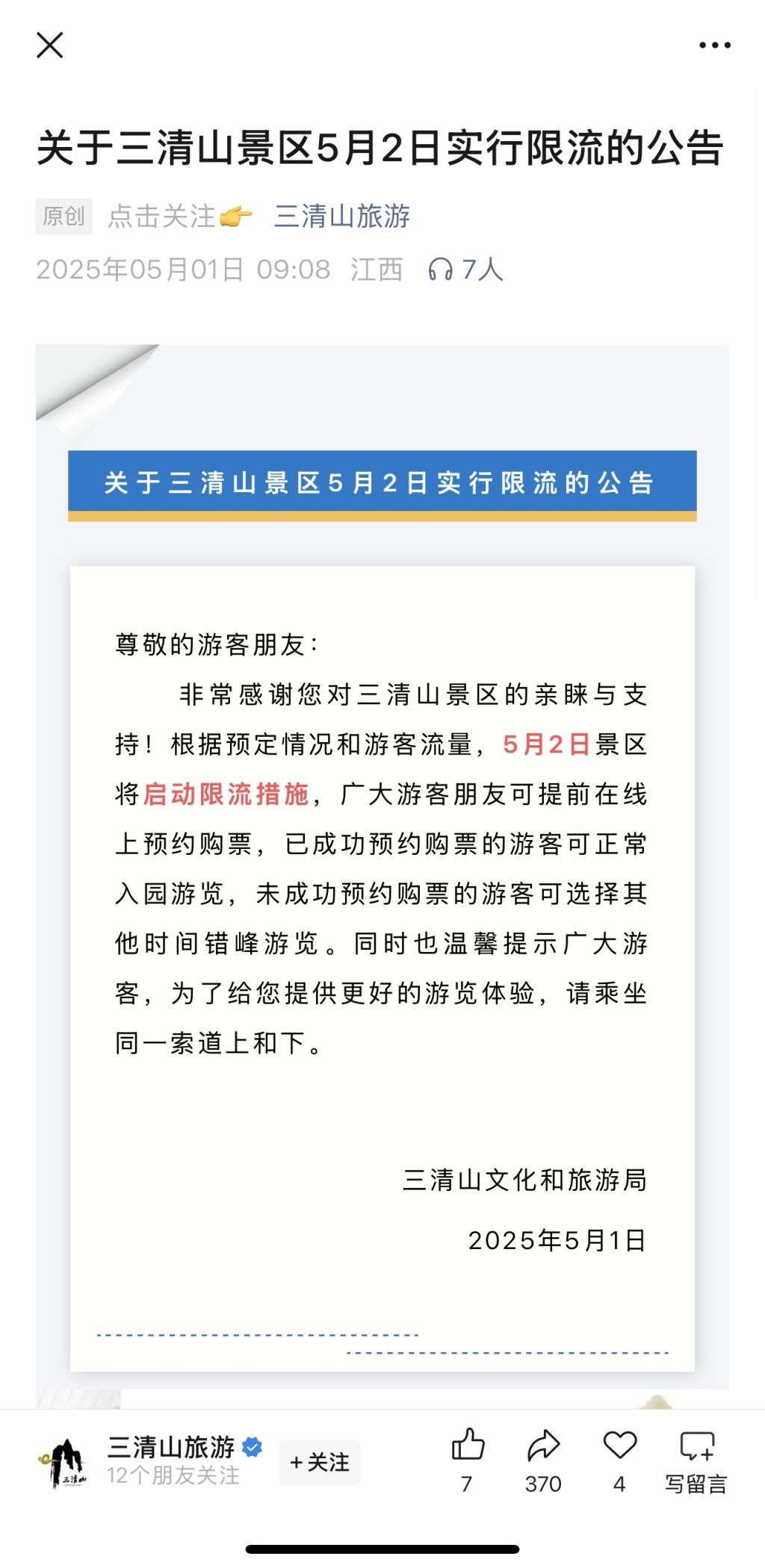 关于三清山景区5月2日实行限流的公告

原创 点击关注👉 三清山旅游

2025年05月01日 09:08 江西 7人

关于三清山景区5月2日实行限流的公告

尊敬的游客朋友：

非常感谢您对三清山景区的亲睐与支持！根据预定情况和游客流量，5月2日景区将启动限流措施，广大游客朋友可提前在线上预约购票，已成功预约购票的游客可正常入园游览，未成功预约购票的游客可选择其他时间错峰游览。同时也温馨提示广大游客，为了给您提供更好的游览体验，请乘坐同一索道上和下。

三清山文化和旅游局

2025年5月1日

三清山旅游
12个朋友关注
+关注
7
370
4
写留言